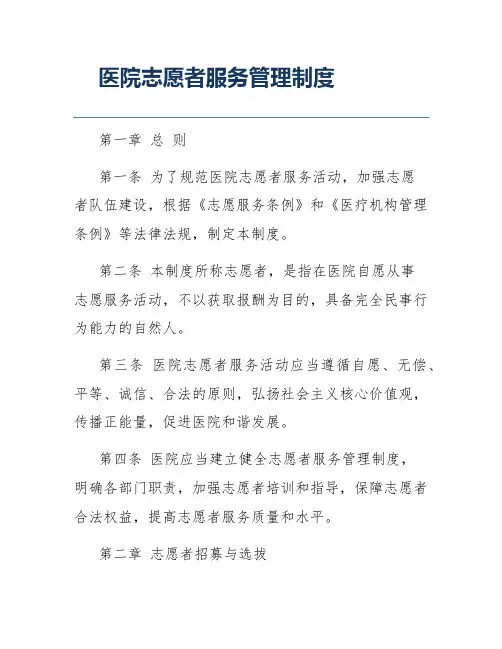 医院志愿者服务管理制度

第一章 总 则

第一条 为了规范医院志愿者服务活动，加强志愿者队伍建设，根据《志愿服务条例》和《医疗机构管理条例》等法律法规，制定本制度。

第二条 本制度所称志愿者，是指在医院自愿从事志愿服务活动，不以获取报酬为目的，具备完全民事行为能力的自然人。

第三条 医院志愿者服务活动应当遵循自愿、无偿、平等、诚信、合法的原则，弘扬社会主义核心价值观，传播正能量，促进医院和谐发展。

第四条 医院应当建立健全志愿者服务管理制度，明确各部门职责，加强志愿者培训和指导，保障志愿者合法权益，提高志愿者服务质量和水平。

第二章 志愿者招募与选拔